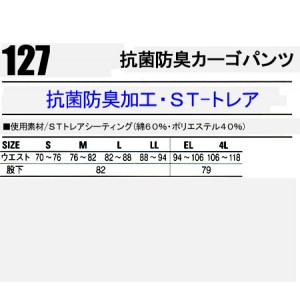 127 抗菌防臭カーゴパンツ

抗菌防臭加工・ST-トレア

■使用素材/STトレアシーティング(綿60%・ポリエステル40%)

| SIZE | S | M | L | LL | EL | 4L |
|---|---|---|---|---|---|---|
| ウエスト | 70～76 | 76～82 | 82～88 | 88～94 | 94～106 | 106～118 |
| 股下 | 82 | | | | 79 | |